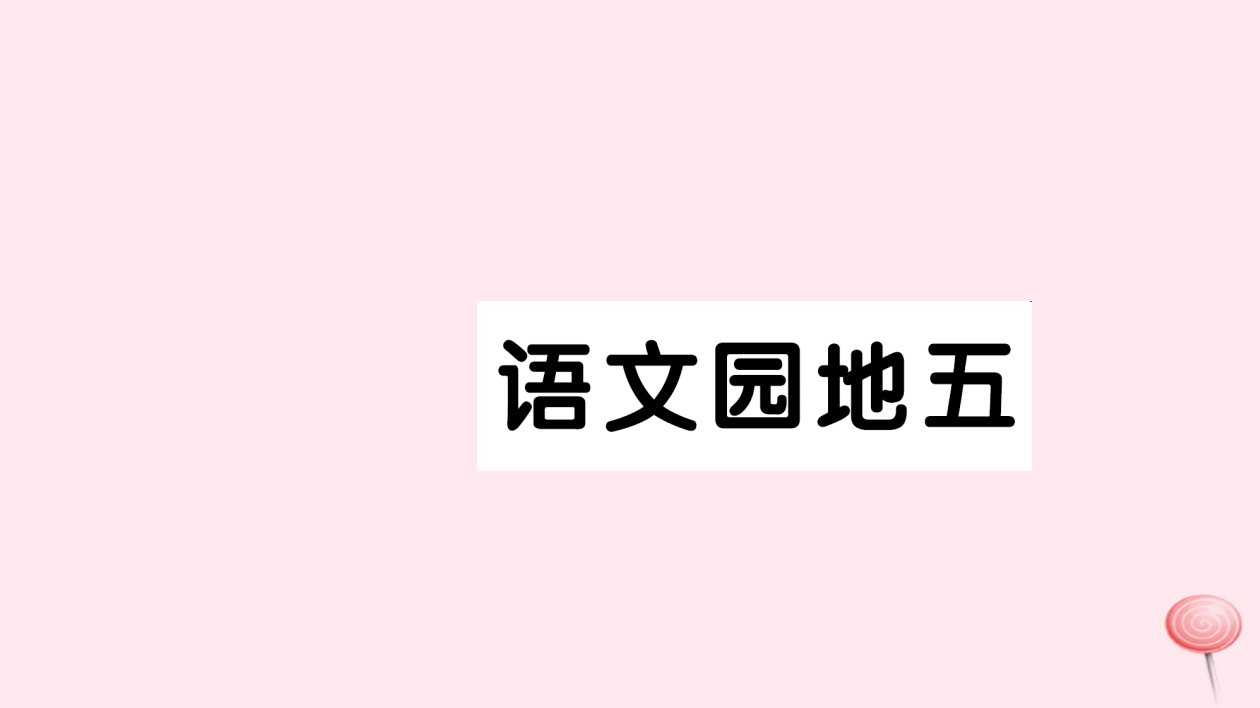 语文园地五